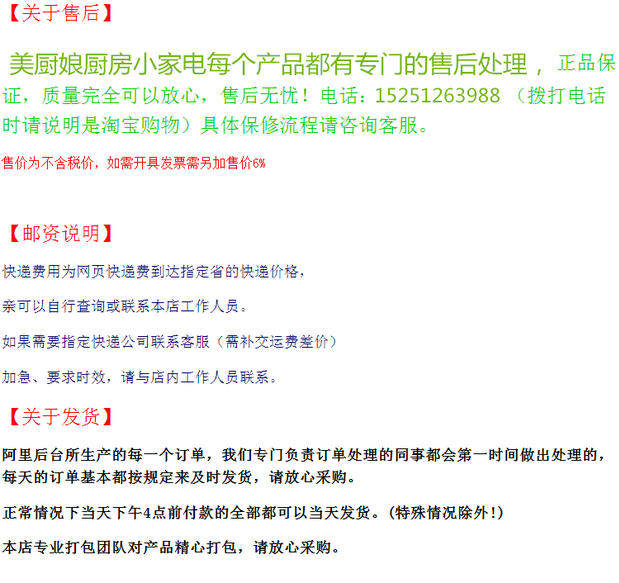 【关于售后】

美厨娘厨房小家电每个产品都有专门的售后处理，正品保证，质量完全可以放心，售后无忧！电话：15251263988（拨打电话时请说明是淘宝购物）具体保修流程请咨询客服。

售价为不含税价，如需开具发票需另加售价6%

【邮资说明】

快递费用为网页快递费到达指定省的快递价格，

亲可以自行查询或联系本店工作人员。

如果需要指定快递公司联系客服（需补交运费差价）

加急、要求时效，请与店内工作人员联系。

【关于发货】

阿里后台所生产的每一个订单，我们专门负责订单处理的同事都会第一时间做出处理的，每天的订单基本都按规定来及时发货，请放心采购。

正常情况下当天下午4点前付款的全部都可以当天发货。（特殊情况除外！）

本店专业打包团队对产品精心打包，请放心采购。